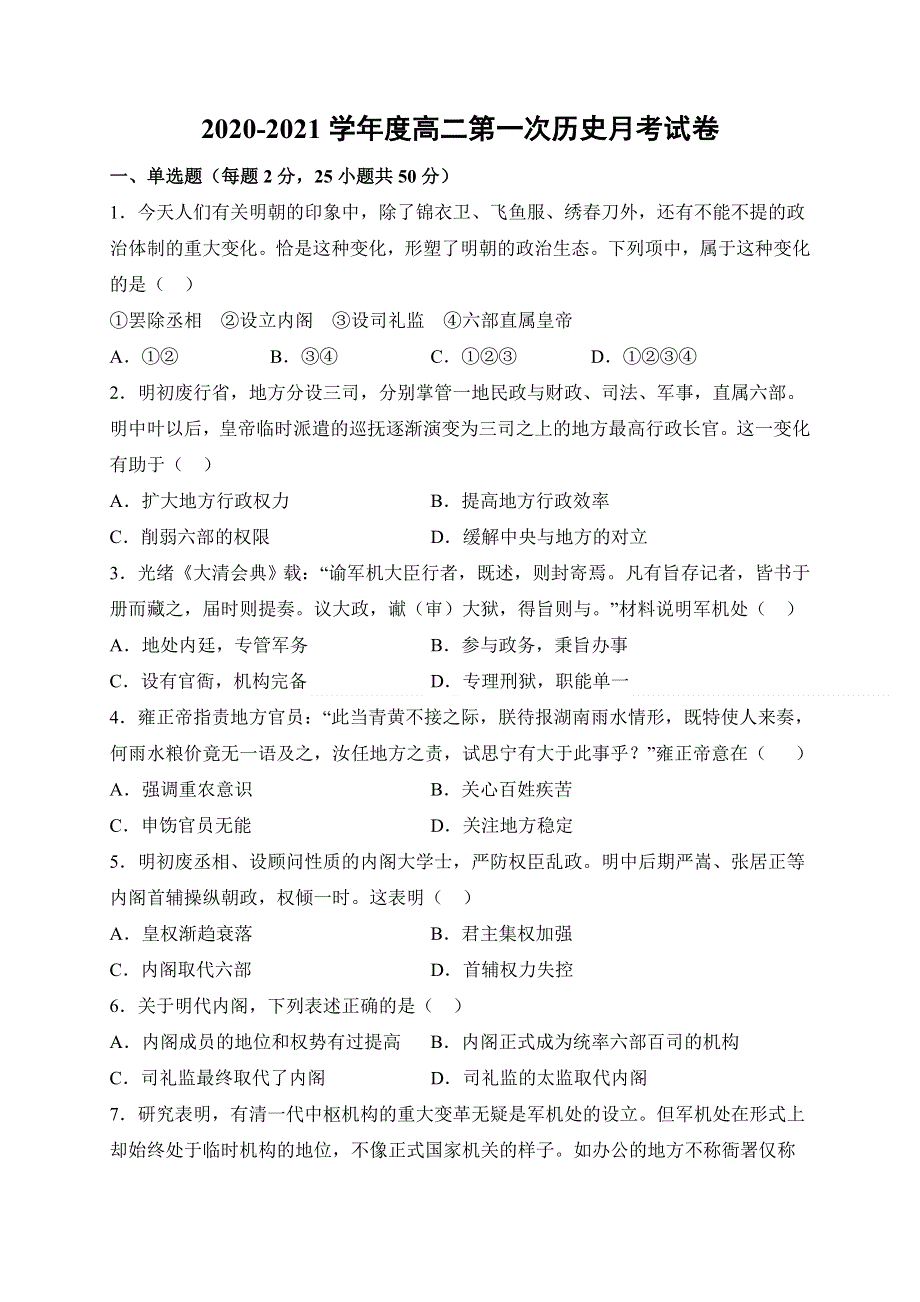 2020-2021 学年度高二第一次历史月考试卷

一、单选题（每题 2 分，25 小题共 50 分）

1．今天人们有关明朝的印象中，除了锦衣卫、飞鱼服、绣春刀外，还有不能不提的政治体制的重大变化。恰是这种变化，形塑了明朝的政治生态。下列项中，属于这种变化的是（　）

①罢除丞相　②设立内阁　③设司礼监　④六部直属皇帝

A．①②　　B．③④　　C．①②③　　D．①②③④

2．明初废行省，地方分设三司，分别掌管一地民政与财政、司法、军事，直属六部。明中叶以后，皇帝临时派遣的巡抚逐渐演变为三司之上的地方最高行政长官。这一变化有助于（　）

A．扩大地方行政权力　　B．提高地方行政效率

C．削弱六部的权限　　D．缓解中央与地方的对立

3．光绪《大清会典》载：“谕军机大臣行者，既述，则封寄焉。凡有旨存记者，皆书于册而藏之，届时则提奏。议大政，谳（审）大狱，得旨则与。”材料说明军机处（　）

A．地处内廷，专管军务　　B．参与政务，秉旨办事

C．设有官衙，机构完备　　D．专理刑狱，职能单一

4．雍正帝指责地方官员：“此当青黄不接之际，朕待报湖南雨水情形，既特使人来奏，何雨水粮价竟无一语及之，汝任地方之责，试思宁有大于此事乎？”雍正帝意在（　）

A．强调重农意识　　B．关心百姓疾苦

C．申饬官员无能　　D．关注地方稳定

5．明初废丞相、设顾问性质的内阁大学士，严防权臣乱政。明中后期严嵩、张居正等内阁首辅操纵朝政，权倾一时。这表明（　）

A．皇权渐趋衰落　　B．君主集权加强

C．内阁取代六部　　D．首辅权力失控

6．关于明代内阁，下列表述正确的是（　）

A．内阁成员的地位和权势有过提高　　B．内阁正式成为统率六部百司的机构

C．司礼监最终取代了内阁　　D．司礼监的太监取代内阁

7．研究表明，有清一代中枢机构的重大变革无疑是军机处的设立。但军机处在形式上却始终处于临时机构的地位，不像正式国家机关的样子。如办公的地方不称衙署仅称